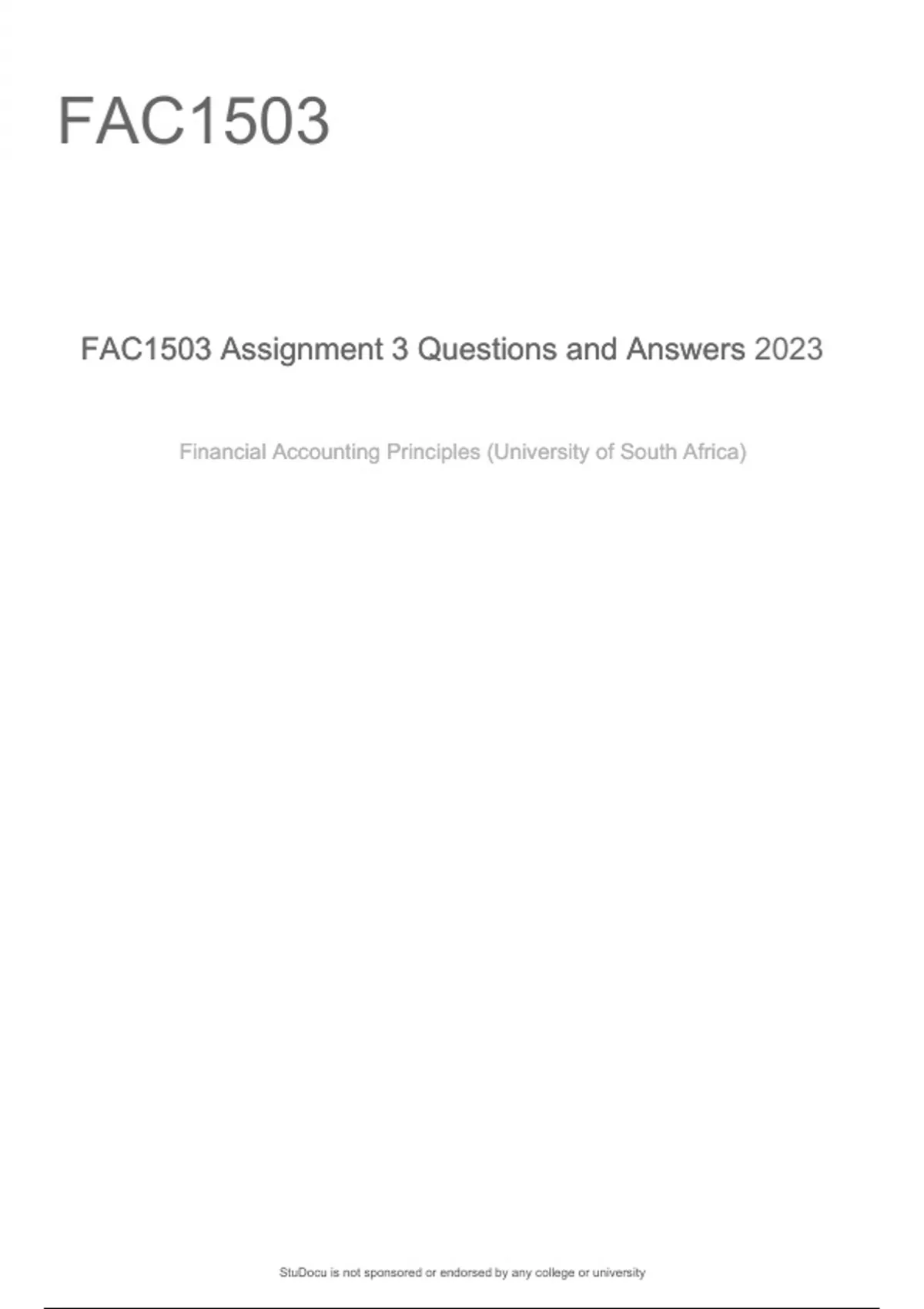 FAC1503

FAC1503 Assignment 3 Questions and Answers 2023

Financial Accounting Principles (University of South Africa)

StuDocu is not sponsored or endorsed by any college or university